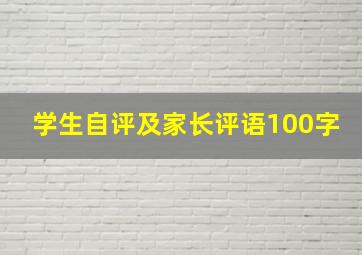 学生自评及家长评语100字